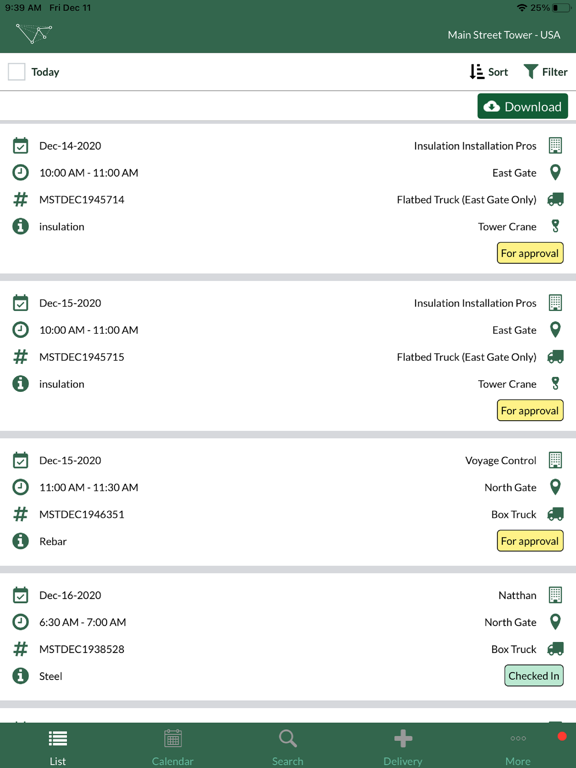 9:39 AM Fri Dec 11

25%

Main Street Tower - USA

Today

Sort

Filter

Download

Dec-14-2020
Insulation Installation Pros
10:00 AM - 11:00 AM
East Gate
MSTDEC1945714
Flatbed Truck (East Gate Only)
insulation
Tower Crane
For approval

Dec-15-2020
Insulation Installation Pros
10:00 AM - 11:00 AM
East Gate
MSTDEC1945715
Flatbed Truck (East Gate Only)
insulation
Tower Crane
For approval

Dec-15-2020
Voyage Control
11:00 AM - 11:30 AM
North Gate
MSTDEC1946351
Box Truck
Rebar
For approval

Dec-16-2020
Natthan
6:30 AM - 7:00 AM
North Gate
MSTDEC1938528
Box Truck
Steel
Checked In

List
Calendar
Search
Delivery
More